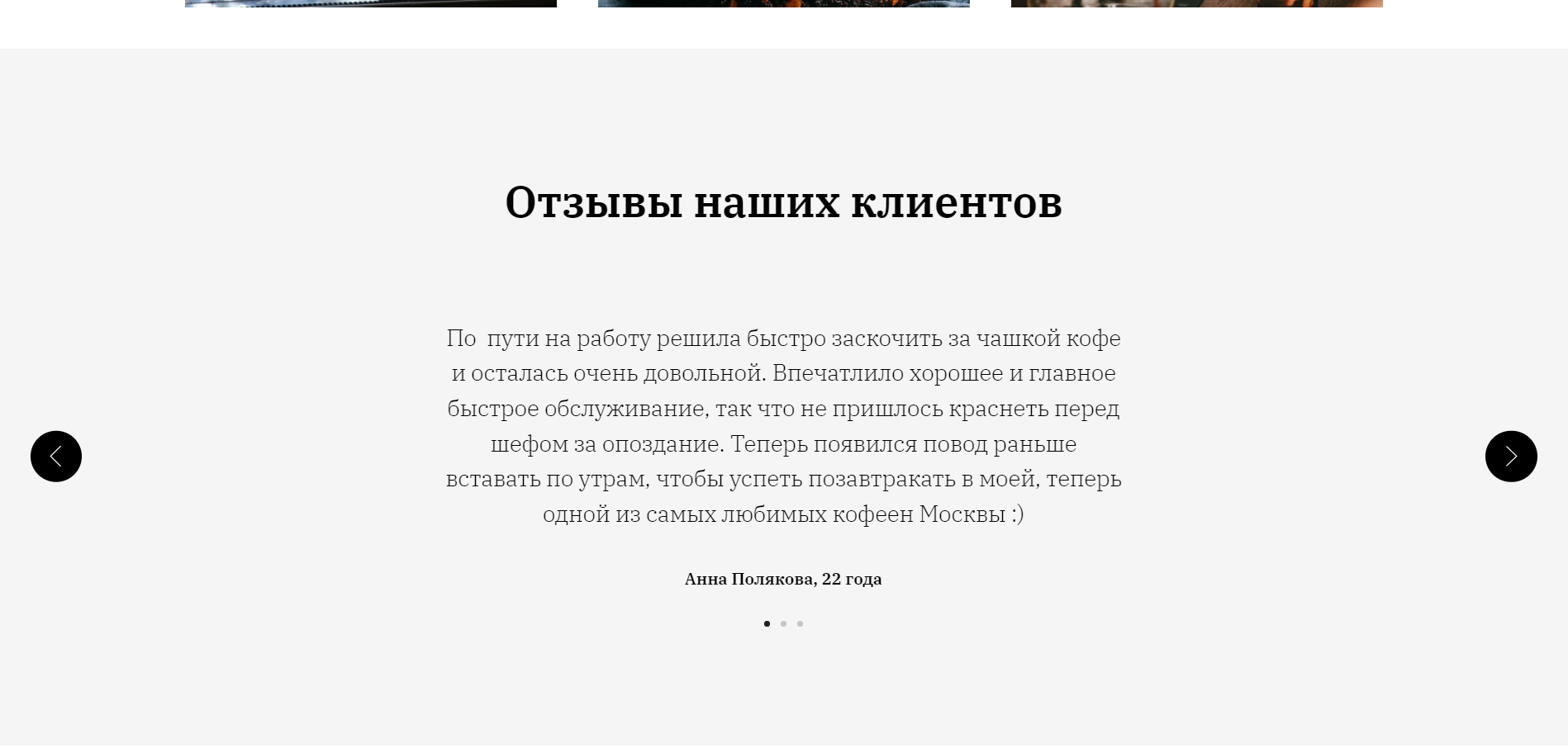 Отзывы наших клиентов

По пути на работу решила быстро заскочить за чашкой кофе и осталась очень довольной. Впечатлило хорошее и главное быстрое обслуживание, так что не пришлось краснеть перед шефом за опоздание. Теперь появился повод раньше вставать по утрам, чтобы успеть позавтракать в моей, теперь одной из самых любимых кофеен Москвы :)

Анна Полякова, 22 года